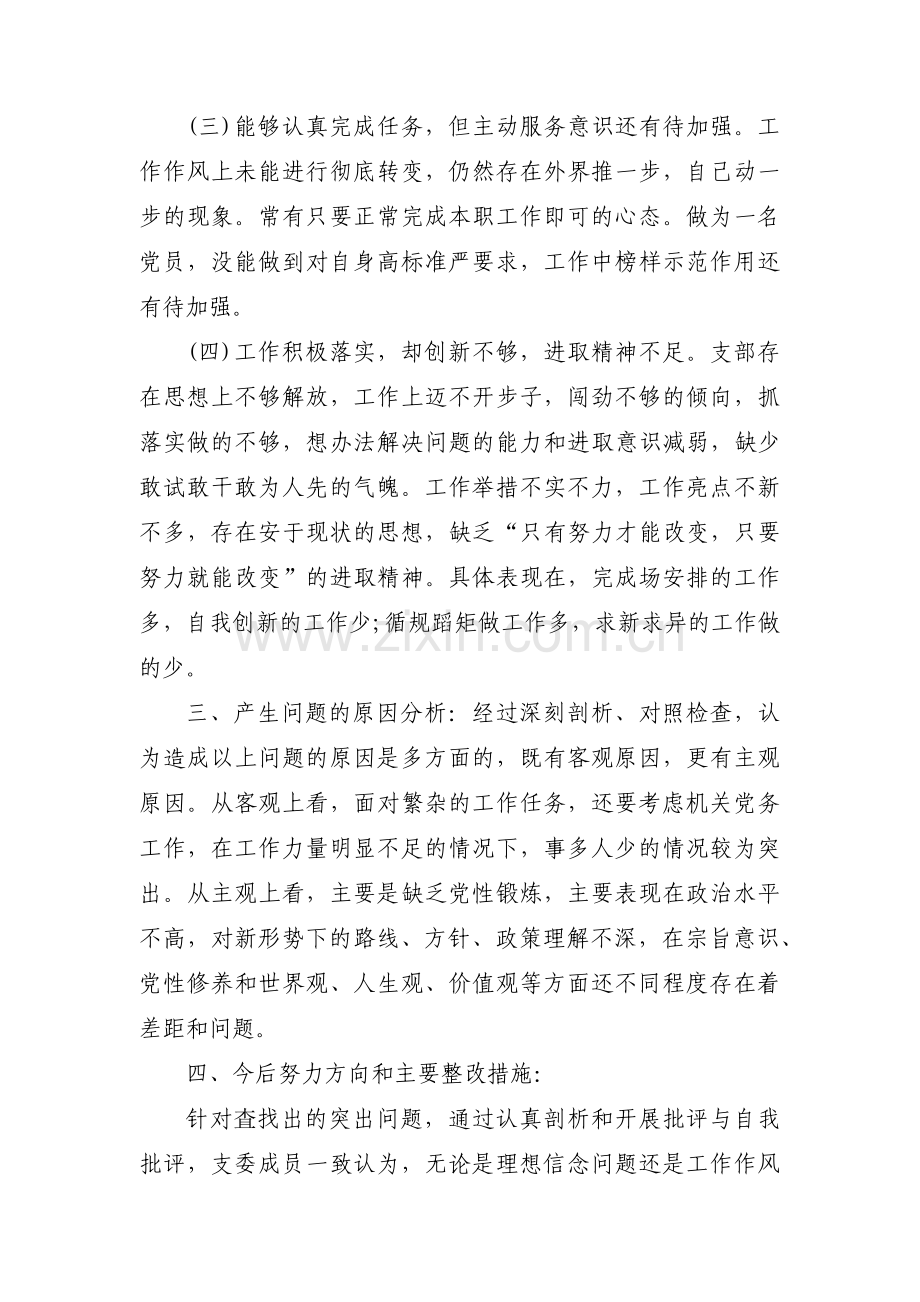 (三)能够认真完成任务，但主动服务意识还有待加强。工作作风上未能进行彻底转变，仍然存在外界推一步，自己动一步的现象。常有只要正常完成本职工作即可的心态。做为一名党员，没能做到对自身高标准严要求，工作中榜样示范作用还有待加强。

(四)工作积极落实，却创新不够，进取精神不足。支部存在思想上不够解放，工作上迈不开步子，闯劲不够的倾向，抓落实做的不够，想办法解决问题的能力和进取意识减弱，缺少敢试敢干敢为人先的气魄。工作举措不实不力，工作亮点不新不多，存在安于现状的思想，缺乏“只有努力才能改变，只要努力就能改变”的进取精神。具体表现在，完成场安排的工作多，自我创新的工作少;循规蹈矩做工作多，求新求异的工作做的少。

三、产生问题的原因分析：经过深刻剖析、对照检查，认为造成以上问题的原因是多方面的，既有客观原因，更有主观原因。从客观上看，面对繁杂的工作任务，还要考虑机关党务工作，在工作力量明显不足的情况下，事多人少的情况较为突出。从主观上看，主要是缺乏党性锻炼，主要表现在政治水平不高，对新形势下的路线、方针、政策理解不深，在宗旨意识、党性修养和世界观、人生观、价值观等方面还不同程度存在着差距和问题。

四、今后努力方向和主要整改措施：

针对查找出的突出问题，通过认真剖析和开展批评与自我批评，支委成员一致认为，无论是理想信念问题还是工作作风

www.zixin.com.cn